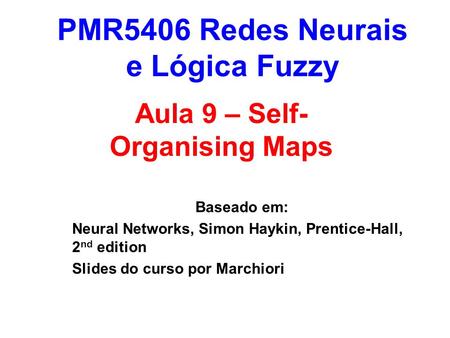 PMR5406 Redes Neurais e Lógica Fuzzy

Aula 9 – Self-Organising Maps

Baseado em:

Neural Networks, Simon Haykin, Prentice-Hall, 2$^{nd}$ edition

Slides do curso por Marchiori